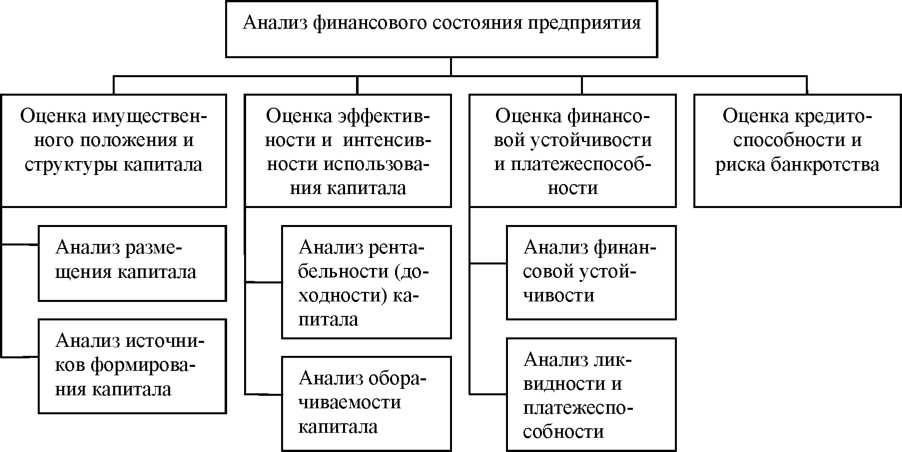 Анализ финансового состояния предприятия

Оценка имущественного положения и структуры капитала

Анализ размещения капитала

Анализ источников формирования капитала

Оценка эффективности и интенсивности использования капитала

Анализ рентабельности (доходности) капитала

Анализ оборачиваемости капитала

Оценка финансовой устойчивости и платежеспособности

Анализ финансовой устойчивости

Анализ ликвидности и платежеспособности

Оценка кредитоспособности и риска банкротства